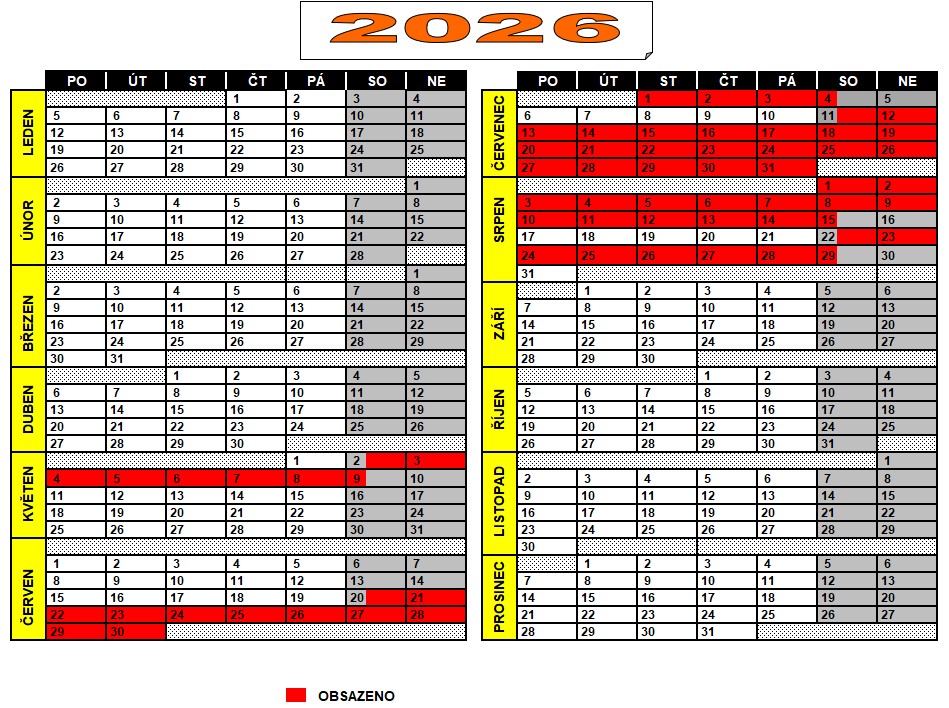 2026

| | PO | ÚT | ST | ČT | PÁ | SO | NE |
|---|---|---|---|---|---|---|---|
| LEDEN | | | | 1 | 2 | 3 | 4 |
| | 5 | 6 | 7 | 8 | 9 | 10 | 11 |
| | 12 | 13 | 14 | 15 | 16 | 17 | 18 |
| | 19 | 20 | 21 | 22 | 23 | 24 | 25 |
| | 26 | 27 | 28 | 29 | 30 | 31 | |
| ÚNOR | | | | | | | 1 |
| | 2 | 3 | 4 | 5 | 6 | 7 | 8 |
| | 9 | 10 | 11 | 12 | 13 | 14 | 15 |
| | 16 | 17 | 18 | 19 | 20 | 21 | 22 |
| | 23 | 24 | 25 | 26 | 27 | 28 | |
| BŘEZEN | | | | | | | 1 |
| | 2 | 3 | 4 | 5 | 6 | 7 | 8 |
| | 9 | 10 | 11 | 12 | 13 | 14 | 15 |
| | 16 | 17 | 18 | 19 | 20 | 21 | 22 |
| | 23 | 24 | 25 | 26 | 27 | 28 | 29 |
| | 30 | 31 | | | | | |
| DUBEN | | | 1 | 2 | 3 | 4 | 5 |
| | 6 | 7 | 8 | 9 | 10 | 11 | 12 |
| | 13 | 14 | 15 | 16 | 17 | 18 | 19 |
| | 20 | 21 | 22 | 23 | 24 | 25 | 26 |
| | 27 | 28 | 29 | 30 | | | |
| KVĚTEN | | | | | 1 | 2 | 3 |
| | 4 | 5 | 6 | 7 | 8 | 9 | 10 |
| | 11 | 12 | 13 | 14 | 15 | 16 | 17 |
| | 18 | 19 | 20 | 21 | 22 | 23 | 24 |
| | 25 | 26 | 27 | 28 | 29 | 30 | 31 |
| ČERVEN | 1 | 2 | 3 | 4 | 5 | 6 | 7 |
| | 8 | 9 | 10 | 11 | 12 | 13 | 14 |
| | 15 | 16 | 17 | 18 | 19 | 20 | 21 |
| | 22 | 23 | 24 | 25 | 26 | 27 | 28 |
| | 29 | 30 | | | | | |

| | PO | ÚT | ST | ČT | PÁ | SO | NE |
|---|---|---|---|---|---|---|---|
| ČERVENEC | | | 1 | 2 | 3 | 4 | 5 |
| | 6 | 7 | 8 | 9 | 10 | 11 | 12 |
| | 13 | 14 | 15 | 16 | 17 | 18 | 19 |
| | 20 | 21 | 22 | 23 | 24 | 25 | 26 |
| | 27 | 28 | 29 | 30 | 31 | | |
| SRPEN | | | | | | 1 | 2 |
| | 3 | 4 | 5 | 6 | 7 | 8 | 9 |
| | 10 | 11 | 12 | 13 | 14 | 15 | 16 |
| | 17 | 18 | 19 | 20 | 21 | 22 | 23 |
| | 24 | 25 | 26 | 27 | 28 | 29 | 30 |
| | 31 | | | | | | |
| ZÁŘÍ | | 1 | 2 | 3 | 4 | 5 | 6 |
| | 7 | 8 | 9 | 10 | 11 | 12 | 13 |
| | 14 | 15 | 16 | 17 | 18 | 19 | 20 |
| | 21 | 22 | 23 | 24 | 25 | 26 | 27 |
| | 28 | 29 | 30 | | | | |
| ŘÍJEN | | | | 1 | 2 | 3 | 4 |
| | 5 | 6 | 7 | 8 | 9 | 10 | 11 |
| | 12 | 13 | 14 | 15 | 16 | 17 | 18 |
| | 19 | 20 | 21 | 22 | 23 | 24 | 25 |
| | 26 | 27 | 28 | 29 | 30 | 31 | |
| LISTOPAD | | | | | | | 1 |
| | 2 | 3 | 4 | 5 | 6 | 7 | 8 |
| | 9 | 10 | 11 | 12 | 13 | 14 | 15 |
| | 16 | 17 | 18 | 19 | 20 | 21 | 22 |
| | 23 | 24 | 25 | 26 | 27 | 28 | 29 |
| | 30 | | | | | | |
| PROSINEC | | 1 | 2 | 3 | 4 | 5 | 6 |
| | 7 | 8 | 9 | 10 | 11 | 12 | 13 |
| | 14 | 15 | 16 | 17 | 18 | 19 | 20 |
| | 21 | 22 | 23 | 24 | 25 | 26 | 27 |
| | 28 | 29 | 30 | 31 | | | |

OBSAZENO